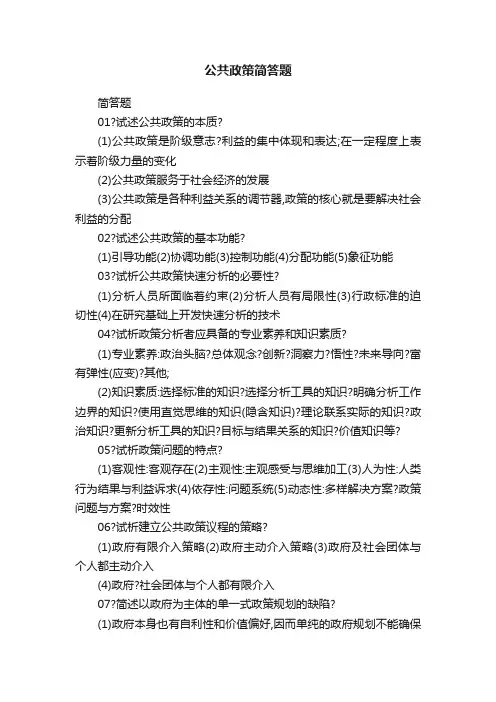 公共政策简答题

简答题

01?试述公共政策的本质?

(1)公共政策是阶级意志?利益的集中体现和表达;在一定程度上表示着阶级力量的变化

(2)公共政策服务于社会经济的发展

(3)公共政策是各种利益关系的调节器,政策的核心就是要解决社会利益的分配

02?试述公共政策的基本功能?

(1)引导功能(2)协调功能(3)控制功能(4)分配功能(5)象征功能

03?试析公共政策快速分析的必要性?

(1)分析人员所面临着约束(2)分析人员有局限性(3)行政标准的迫切性(4)在研究基础上开发快速分析的技术

04?试析政策分析者应具备的专业素养和知识素质?

(1)专业素养:政治头脑?总体观念?创新?洞察力?悟性?未来导向?富有弹性(应变)?其他;

(2)知识素质:选择标准的知识?选择分析工具的知识?明确分析工作边界的知识?使用直觉思维的知识(隐含知识)?理论联系实际的知识?政治知识?更新分析工具的知识?目标与结果关系的知识?价值知识等?

05?试析政策问题的特点?

(1)客观性:客观存在(2)主观性:主观感受与思维加工(3)人为性:人类行为结果与利益诉求(4)依存性:问题系统(5)动态性:多样解决方案?政策问题与方案?时效性

06?试析建立公共政策议程的策略?

(1)政府有限介入策略(2)政府主动介入策略(3)政府及社会团体与个人都主动介入

(4)政府?社会团体与个人都有限介入

07?简述以政府为主体的单一式政策规划的缺陷?

(1)政府本身也有自利性和价值偏好,因而单纯的政府规划不能确保